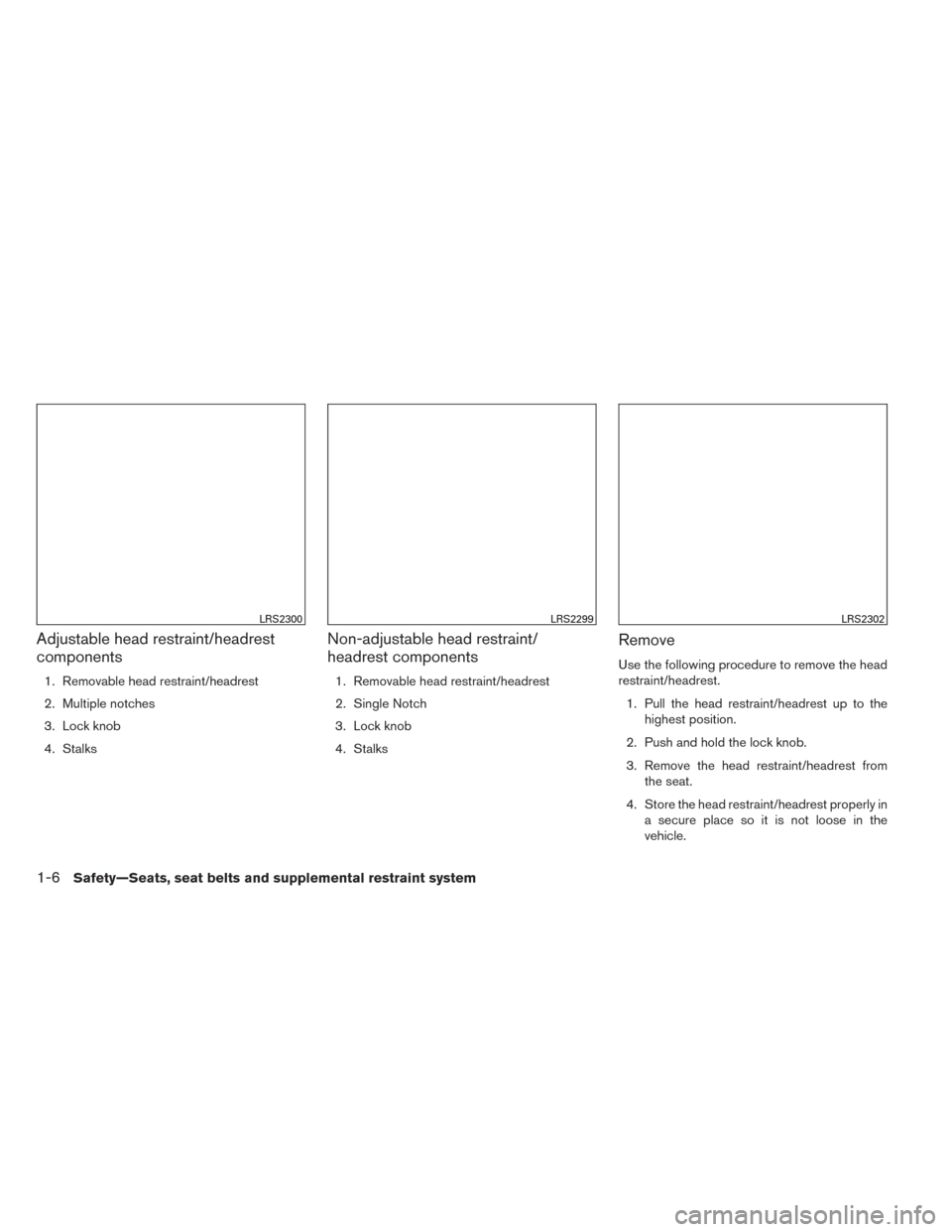 LRS2300

Adjustable head restraint/headrest components

1. Removable head restraint/headrest
2. Multiple notches
3. Lock knob
4. Stalks

LRS2299

Non-adjustable head restraint/headrest components

1. Removable head restraint/headrest
2. Single Notch
3. Lock knob
4. Stalks

LRS2302

Remove

Use the following procedure to remove the head restraint/headrest.

1. Pull the head restraint/headrest up to the highest position.
2. Push and hold the lock knob.
3. Remove the head restraint/headrest from the seat.
4. Store the head restraint/headrest properly in a secure place so it is not loose in the vehicle.

1-6 Safety—Seats, seat belts and supplemental restraint system

carmanualsonline.info